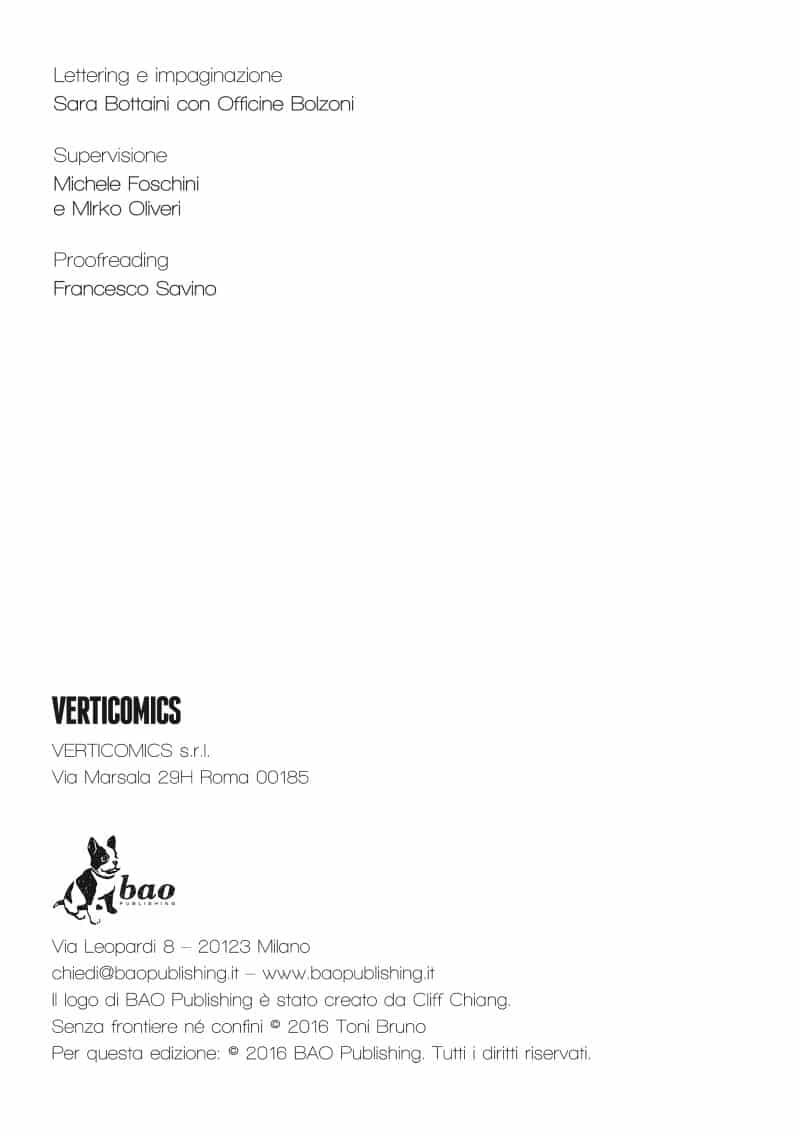 Lettering e impaginazione
Sara Bottaini con Officine Bolzoni

Supervisione
Michele Foschini
e MIrko Oliveri

Proofreading
Francesco Savino

VERTICOMICS

VERTICOMICS s.r.l.
Via Marsala 29H Roma 00185

bao
PUBLISHING

Via Leopardi 8 – 20123 Milano
chiedi@baopublishing.it – www.baopublishing.it
Il logo di BAO Publishing è stato creato da Cliff Chiang.
Senza frontiere né confini © 2016 Toni Bruno
Per questa edizione: © 2016 BAO Publishing. Tutti i diritti riservati.